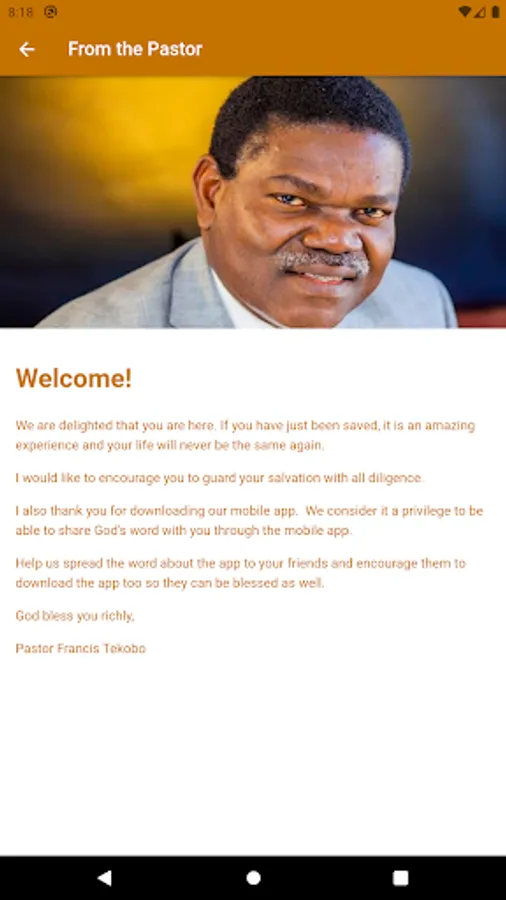 8:18

From the Pastor

Welcome!

We are delighted that you are here. If you have just been saved, it is an amazing experience and your life will never be the same again.

I would like to encourage you to guard your salvation with all diligence.

I also thank you for downloading our mobile app. We consider it a privilege to be able to share God's word with you through the mobile app.

Help us spread the word about the app to your friends and encourage them to download the app too so they can be blessed as well.

God bless you richly,

Pastor Francis Tekobo